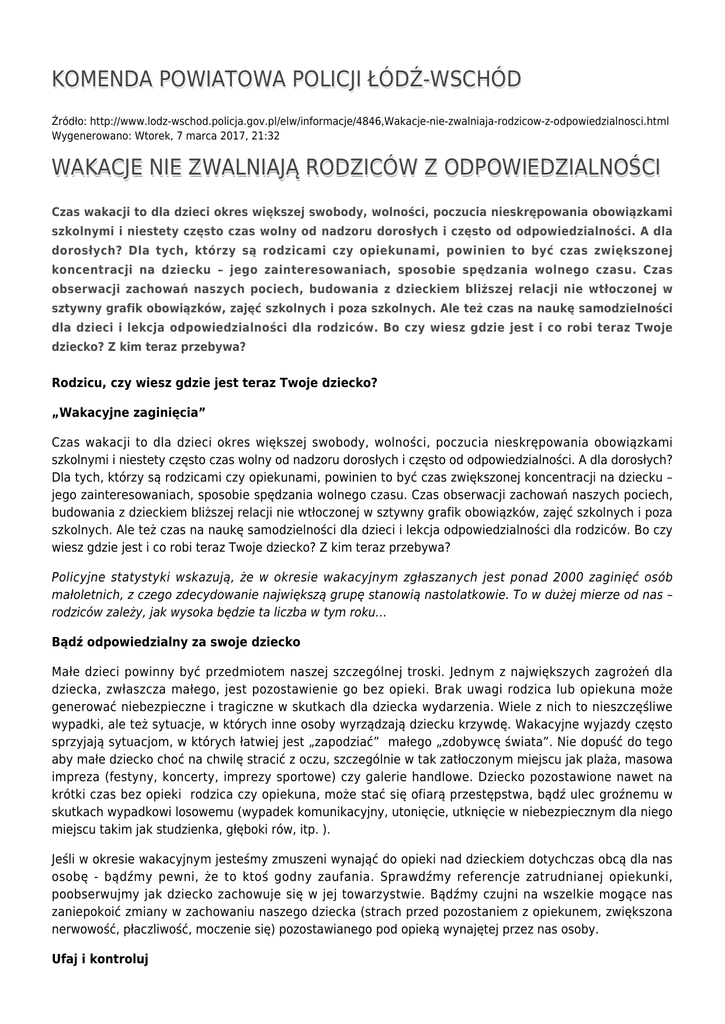 KOMENDA POWIATOWA POLICJI ŁÓDŹ-WSCHÓD

Źródło: http://www.lodz-wschod.policja.gov.pl/elw/informacje/4846,Wakacje-nie-zwalniaja-rodzicow-z-odpowiedzialnosci.html
Wygenerowano: Wtorek, 7 marca 2017, 21:32

WAKACJE NIE ZWALNIAJĄ RODZICÓW Z ODPOWIEDZIALNOŚCI

Czas wakacji to dla dzieci okres większej swobody, wolności, poczucia nieskrępowania obowiązkami szkolnymi i niestety często czas wolny od nadzoru dorosłych i często od odpowiedzialności. A dla dorosłych? Dla tych, którzy są rodzicami czy opiekunami, powinien to być czas zwiększonej koncentracji na dziecku – jego zainteresowaniach, sposobie spędzania wolnego czasu. Czas obserwacji zachowań naszych pociech, budowania z dzieckiem bliższej relacji nie wtłoczonej w sztywny grafik obowiązków, zajęć szkolnych i poza szkolnych. Ale też czas na naukę samodzielności dla dzieci i lekcja odpowiedzialności dla rodziców. Bo czy wiesz gdzie jest i co robi teraz Twoje dziecko? Z kim teraz przebywa?

Rodzicu, czy wiesz gdzie jest teraz Twoje dziecko?

„Wakacyjne zaginięcia”

Czas wakacji to dla dzieci okres większej swobody, wolności, poczucia nieskrępowania obowiązkami szkolnymi i niestety często czas wolny od nadzoru dorosłych i często od odpowiedzialności. A dla dorosłych? Dla tych, którzy są rodzicami czy opiekunami, powinien to być czas zwiększonej koncentracji na dziecku – jego zainteresowaniach, sposobie spędzania wolnego czasu. Czas obserwacji zachowań naszych pociech, budowania z dzieckiem bliższej relacji nie wtłoczonej w sztywny grafik obowiązków, zajęć szkolnych i poza szkolnych. Ale też czas na naukę samodzielności dla dzieci i lekcja odpowiedzialności dla rodziców. Bo czy wiesz gdzie jest i co robi teraz Twoje dziecko? Z kim teraz przebywa?

Policyjne statystyki wskazują, że w okresie wakacyjnym zgłaszanych jest ponad 2000 zaginięć osób małoletnich, z czego zdecydowanie największą grupę stanowią nastolatkowie. To w dużej mierze od nas – rodziców zależy, jak wysoka będzie ta liczba w tym roku...

Bądź odpowiedzialny za swoje dziecko

Małe dzieci powinny być przedmiotem naszej szczególnej troski. Jednym z największych zagrożeń dla dziecka, zwłaszcza małego, jest pozostawienie go bez opieki. Brak uwagi rodzica lub opiekuna może generować niebezpieczne i tragiczne w skutkach dla dziecka wydarzenia. Wiele z nich to nieszczęśliwe wypadki, ale też sytuacje, w których inne osoby wyrządzają dziecku krzywdę. Wakacyjne wyjazdy często sprzyjają sytuacjom, w których łatwiej jest „zapodziać” małego „zdobywcę świata”. Nie dopuść do tego aby małe dziecko choć na chwilę stracić z oczu, szczególnie w tak zatłoczonym miejscu jak plaża, masowa impreza (festyny, koncerty, imprezy sportowe) czy galerie handlowe. Dziecko pozostawione nawet na krótki czas bez opieki rodzica czy opiekuna, może stać się ofiarą przestępstwa, bądź ulec groźnemu w skutkach wypadkowi losowemu (wypadek komunikacyjny, utonięcie, utknięcie w niebezpiecznym dla niego miejscu takim jak studzienka, głęboki rów, itp. ).

Jeśli w okresie wakacyjnym jesteśmy zmuszeni wynająć do opieki nad dzieckiem dotychczas obcą dla nas osobę - bądźmy pewni, że to ktoś godny zaufania. Sprawdźmy referencje zatrudnianej opiekunki, poobserwujmy jak dziecko zachowuje się w jej towarzystwie. Bądźmy czujni na wszelkie mogące nas zaniepokoić zmiany w zachowaniu naszego dziecka (strach przed pozostaniem z opiekunem, zwiększona nerwowość, płaczliwość, moczenie się) pozostawianego pod opieką wynajętej przez nas osoby.

Ufaj i kontroluj